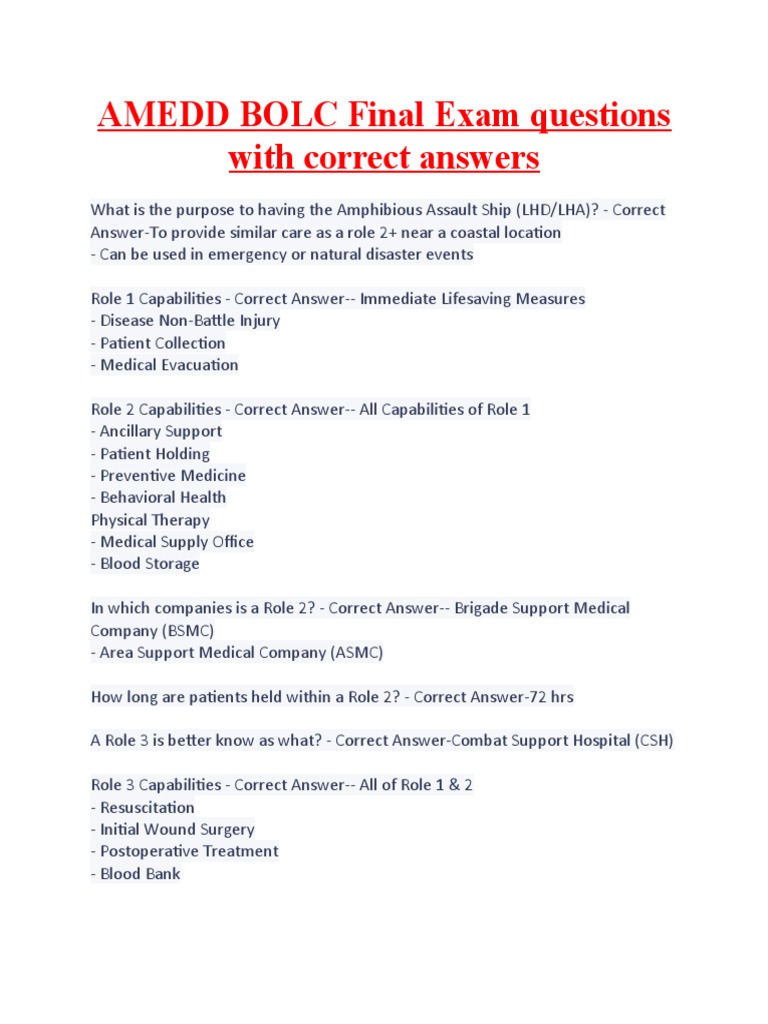 AMEDD BOLC Final Exam questions with correct answers

What is the purpose to having the Amphibious Assault Ship (LHD/LHA)? - Correct Answer-To provide similar care as a role 2+ near a coastal location
- Can be used in emergency or natural disaster events

Role 1 Capabilities - Correct Answer-- Immediate Lifesaving Measures
- Disease Non-Battle Injury
- Patient Collection
- Medical Evacuation

Role 2 Capabilities - Correct Answer-- All Capabilities of Role 1
- Ancillary Support
- Patient Holding
- Preventive Medicine
- Behavioral Health
Physical Therapy
- Medical Supply Office
- Blood Storage

In which companies is a Role 2? - Correct Answer-- Brigade Support Medical Company (BSMC)
- Area Support Medical Company (ASMC)

How long are patients held within a Role 2? - Correct Answer-72 hrs

A Role 3 is better know as what? - Correct Answer-Combat Support Hospital (CSH)

Role 3 Capabilities - Correct Answer-- All of Role 1 & 2
- Resuscitation
- Initial Wound Surgery
- Postoperative Treatment
- Blood Bank